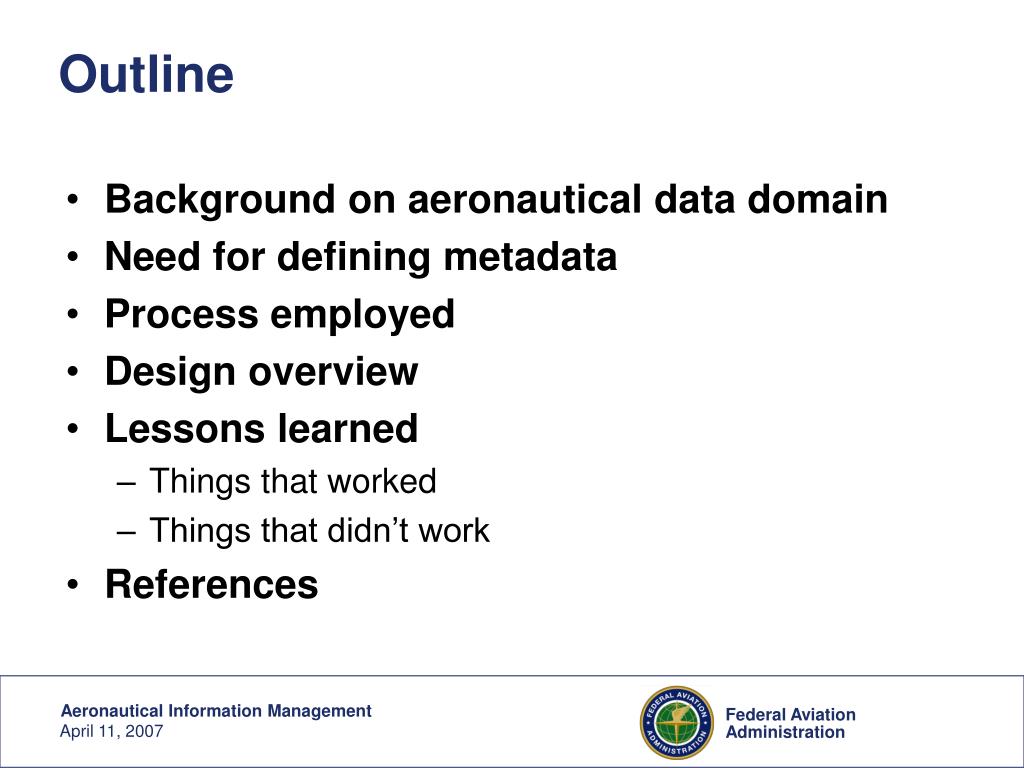 Outline

• Background on aeronautical data domain
• Need for defining metadata
• Process employed
• Design overview
• Lessons learned
– Things that worked
– Things that didn't work
• References

Aeronautical Information Management
April 11, 2007

FEDERAL AVIATION ADMINISTRATION

Federal Aviation Administration